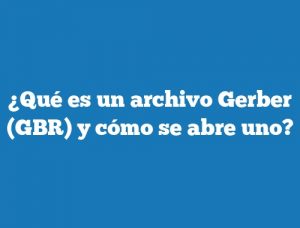 ¿Qué es un archivo Gerber (GBR) y cómo se abre uno?